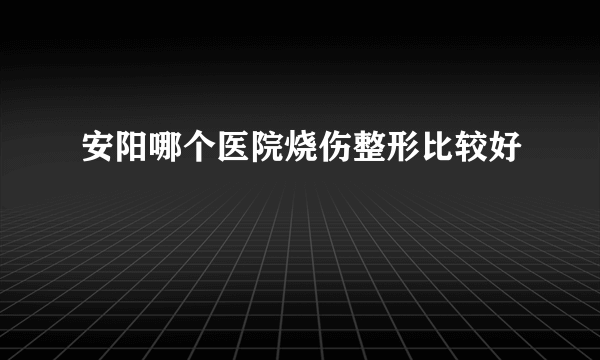 安阳哪个医院烧伤整形比较好